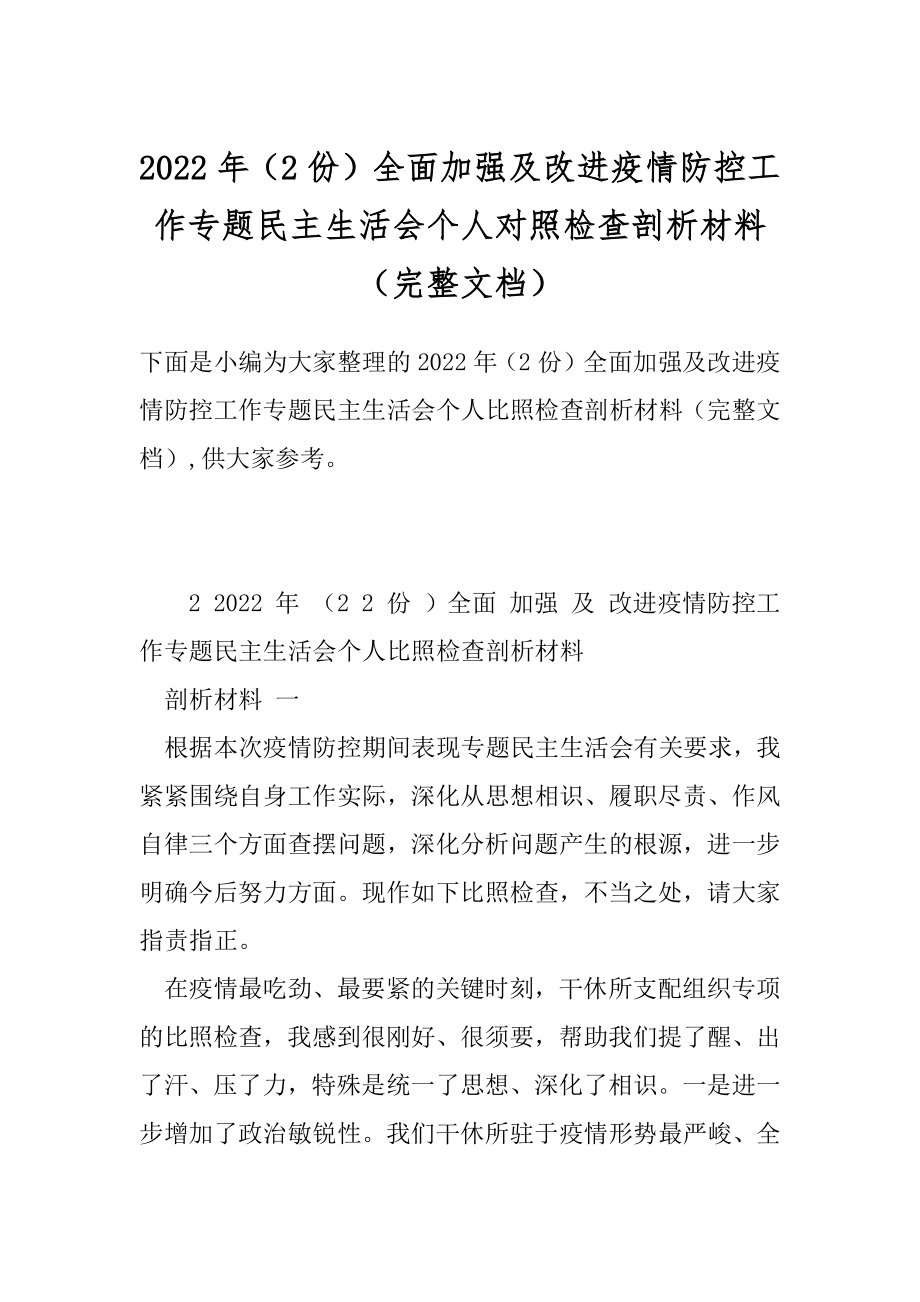 2022 年（2 份）全面加强及改进疫情防控工作专题民主生活会个人对照检查剖析材料（完整文档）

下面是小编为大家整理的 2022 年（2 份）全面加强及改进疫情防控工作专题民主生活会个人比照检查剖析材料（完整文档）,供大家参考。

2 2022 年 （2 2 份 ）全面 加强 及 改进疫情防控工作专题民主生活会个人比照检查剖析材料

剖析材料 一

根据本次疫情防控期间表现专题民主生活会有关要求，我紧紧围绕自身工作实际，深化从思想相识、履职尽责、作风自律三个方面查摆问题，深化分析问题产生的根源，进一步明确今后努力方面。现作如下比照检查，不当之处，请大家指责指正。

在疫情最吃劲、最要紧的关键时刻，干休所支配组织专项的比照检查，我感到很刚好、很须要，帮助我们提了醒、出了汗、压了力，特殊是统一了思想、深化了相识。一是进一步增加了政治敏锐性。我们干休所驻于疫情形势最严峻、全